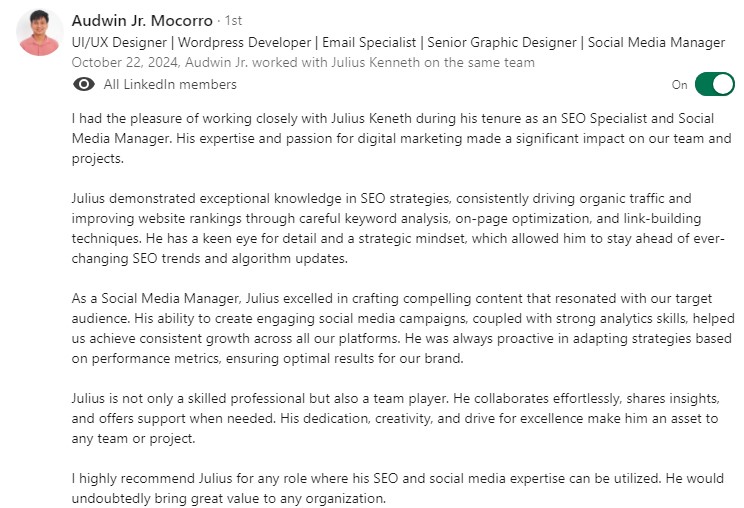 Audwin Jr. Mocorro · 1st
UI/UX Designer | Wordpress Developer | Email Specialist | Senior Graphic Designer | Social Media Manager
October 22, 2024, Audwin Jr. worked with Julius Kenneth on the same team
All LinkedIn members
On

I had the pleasure of working closely with Julius Keneth during his tenure as an SEO Specialist and Social Media Manager. His expertise and passion for digital marketing made a significant impact on our team and projects.

Julius demonstrated exceptional knowledge in SEO strategies, consistently driving organic traffic and improving website rankings through careful keyword analysis, on-page optimization, and link-building techniques. He has a keen eye for detail and a strategic mindset, which allowed him to stay ahead of ever-changing SEO trends and algorithm updates.

As a Social Media Manager, Julius excelled in crafting compelling content that resonated with our target audience. His ability to create engaging social media campaigns, coupled with strong analytics skills, helped us achieve consistent growth across all our platforms. He was always proactive in adapting strategies based on performance metrics, ensuring optimal results for our brand.

Julius is not only a skilled professional but also a team player. He collaborates effortlessly, shares insights, and offers support when needed. His dedication, creativity, and drive for excellence make him an asset to any team or project.

I highly recommend Julius for any role where his SEO and social media expertise can be utilized. He would undoubtedly bring great value to any organization.